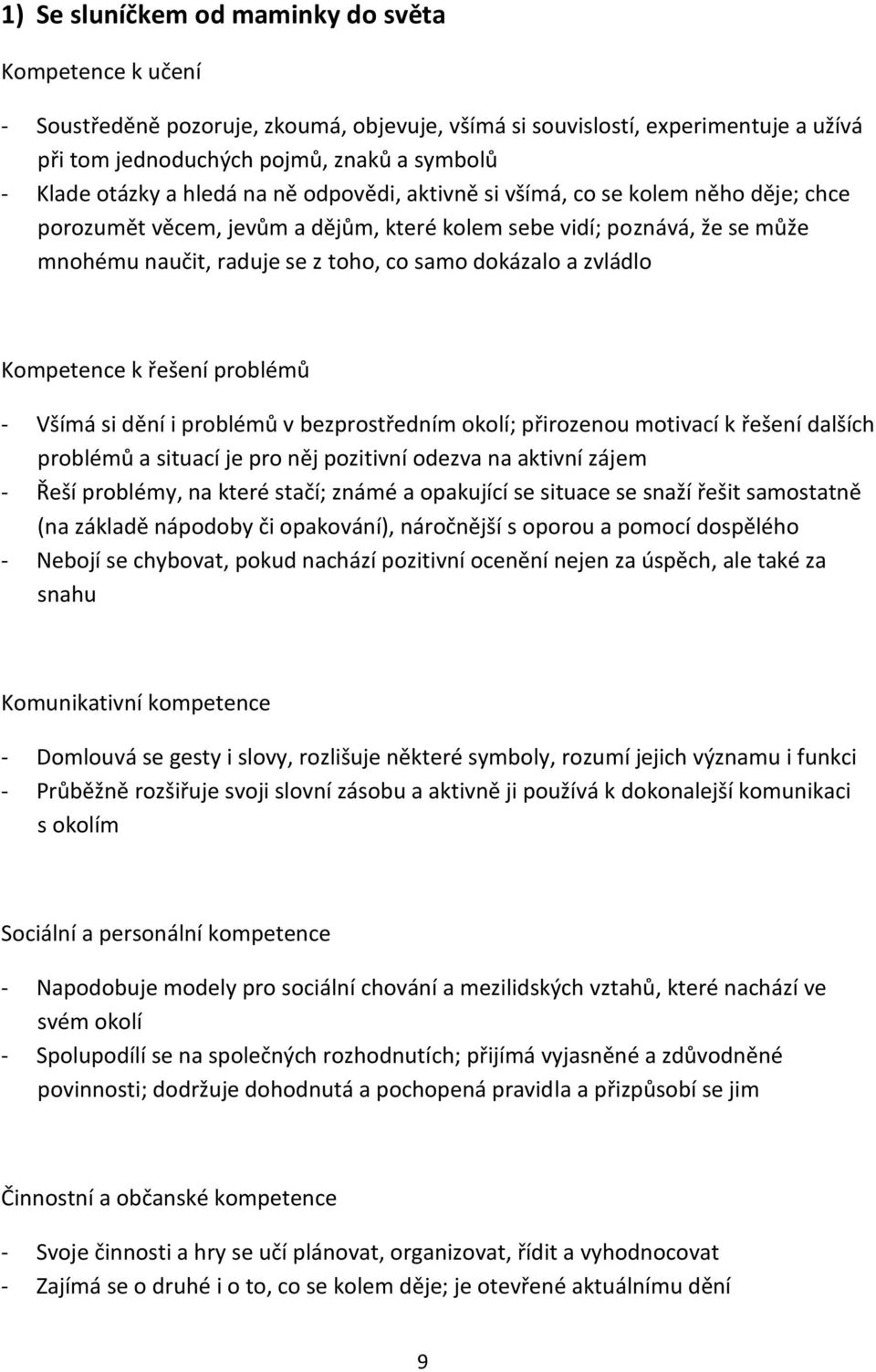 1) Se sluníčkem od maminky do světa

Kompetence k učení

- Soustředěně pozoruje, zkoumá, objevuje, všímá si souvislostí, experimentuje a užívá při tom jednoduchých pojmů, znaků a symbolů
- Klade otázky a hledá na ně odpovědi, aktivně si všímá, co se kolem něho děje; chce porozumět věcem, jevům a dějům, které kolem sebe vidí; poznává, že se může mnohému naučit, raduje se z toho, co samo dokázalo a zvládlo

Kompetence k řešení problémů

- Všímá si dění i problémů v bezprostředním okolí; přirozenou motivací k řešení dalších problémů a situací je pro něj pozitivní odezva na aktivní zájem
- Řeší problémy, na které stačí; známé a opakující se situace se snaží řešit samostatně (na základě nápodoby či opakování), náročnější s oporou a pomocí dospělého
- Nebojí se chybovat, pokud nachází pozitivní ocenění nejen za úspěch, ale také za snahu

Komunikativní kompetence

- Domlouvá se gesty i slovy, rozlišuje některé symboly, rozumí jejich významu i funkci
- Průběžně rozšiřuje svoji slovní zásobu a aktivně ji používá k dokonalejší komunikaci s okolím

Sociální a personální kompetence

- Napodobuje modely pro sociální chování a mezilidských vztahů, které nachází ve svém okolí
- Spolupodílí se na společných rozhodnutích; přijímá vyjasněné a zdůvodněné povinnosti; dodržuje dohodnutá a pochopená pravidla a přizpůsobí se jim

Činnostní a občanské kompetence

- Svoje činnosti a hry se učí plánovat, organizovat, řídit a vyhodnocovat
- Zajímá se o druhé i o to, co se kolem děje; je otevřené aktuálnímu dění

9